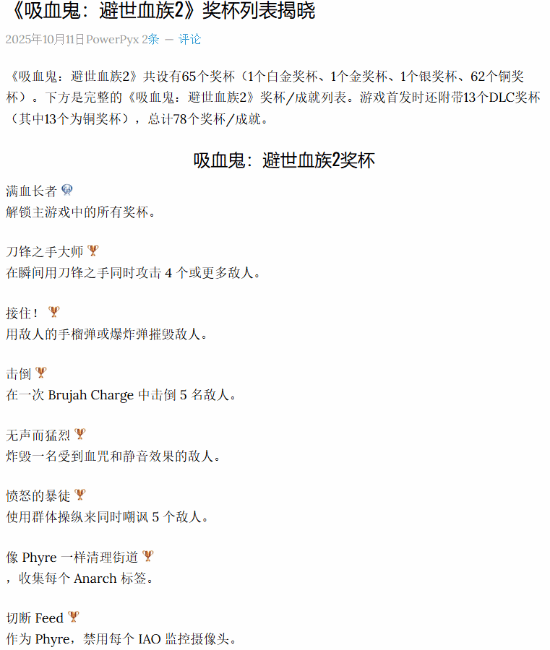 《吸血鬼：避世血族2》奖杯列表揭晓

2025年10月11日PowerPyx 2条 — 评论

《吸血鬼：避世血族2》共设有65个奖杯（1个白金奖杯、1个金奖杯、1个银奖杯、62个铜奖杯）。下方是完整的《吸血鬼：避世血族2》奖杯/成就列表。游戏首发时还附带13个DLC奖杯（其中13个为铜奖杯），总计78个奖杯/成就。

吸血鬼：避世血族2奖杯

满血长者
解锁主游戏中的所有奖杯。

刀锋之手大师
在瞬间用刀锋之手同时攻击4个或更多敌人。

接住！
用敌人的手榴弹或爆炸弹摧毁敌人。

击倒
在一次Brujah Charge中击倒5名敌人。

无声而猛烈
炸毁一名受到血咒和静音效果的敌人。

愤怒的暴徒
使用群体操纵来同时嘲讽5个敌人。

像Phyre一样清理街道
，收集每个Anarch标签。

切断Feed
作为Phyre，禁用每个IAO监控摄像头。